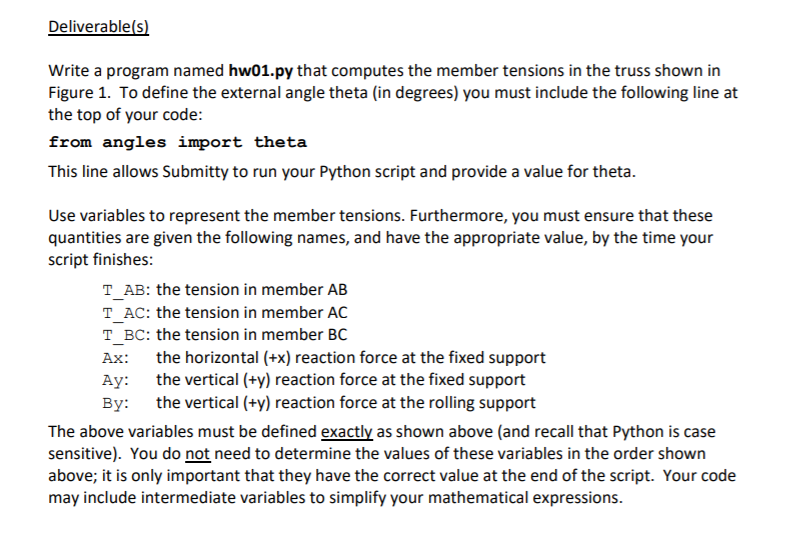 Deliverable(s)

Write a program named hw01.py that computes the member tensions in the truss shown in Figure 1. To define the external angle theta (in degrees) you must include the following line at the top of your code:

from angles import theta

This line allows Submitty to run your Python script and provide a value for theta.

Use variables to represent the member tensions. Furthermore, you must ensure that these quantities are given the following names, and have the appropriate value, by the time your script finishes:

T_AB: the tension in member AB
T_AC: the tension in member AC
T_BC: the tension in member BC
Ax: the horizontal (+x) reaction force at the fixed support
Ay: the vertical (+y) reaction force at the fixed support
By: the vertical (+y) reaction force at the rolling support

The above variables must be defined exactly as shown above (and recall that Python is case sensitive). You do not need to determine the values of these variables in the order shown above; it is only important that they have the correct value at the end of the script. Your code may include intermediate variables to simplify your mathematical expressions.